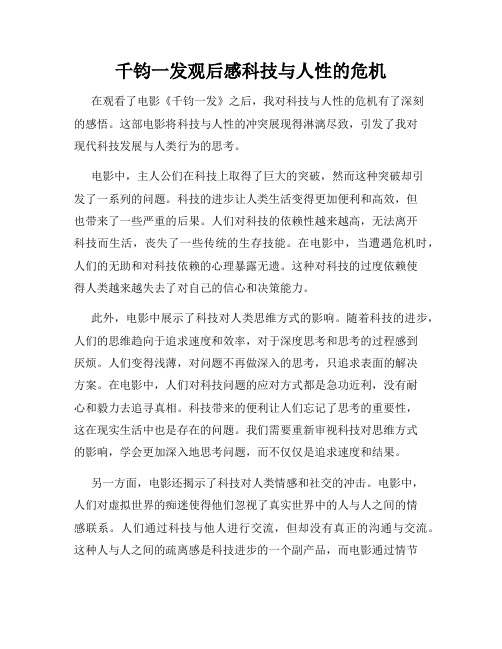 千钧一发观后感科技与人性的危机

在观看了电影《千钧一发》之后，我对科技与人性的危机有了深刻的感悟。这部电影将科技与人性的冲突展现得淋漓尽致，引发了我对现代科技发展与人类行为的思考。

电影中，主人公们在科技上取得了巨大的突破，然而这种突破却引发了一系列的问题。科技的进步让人类生活变得更加便利和高效，但也带来了一些严重的后果。人们对科技的依赖性越来越高，无法离开科技而生活，丧失了一些传统的生存技能。在电影中，当遭遇危机时，人们的无助和对科技依赖的心理暴露无遗。这种对科技的过度依赖使得人类越来越失去了对自己的信心和决策能力。

此外，电影中展示了科技对人类思维方式的影响。随着科技的进步，人们的思维趋向于追求速度和效率，对于深度思考和思考的过程感到厌烦。人们变得浅薄，对问题不再做深入的思考，只追求表面的解决方案。在电影中，人们对科技问题的应对方式都是急功近利，没有耐心和毅力去追寻真相。科技带来的便利让人们忘记了思考的重要性，这在现实生活中也是存在的问题。我们需要重新审视科技对思维方式的影响，学会更加深入地思考问题，而不仅仅是追求速度和结果。

另一方面，电影还揭示了科技对人类情感和社交的冲击。电影中，人们对虚拟世界的痴迷使得他们忽视了真实世界中的人与人之间的情感联系。人们通过科技与他人进行交流，但却没有真正的沟通与交流。这种人与人之间的疏离感是科技进步的一个副产品，而电影通过情节